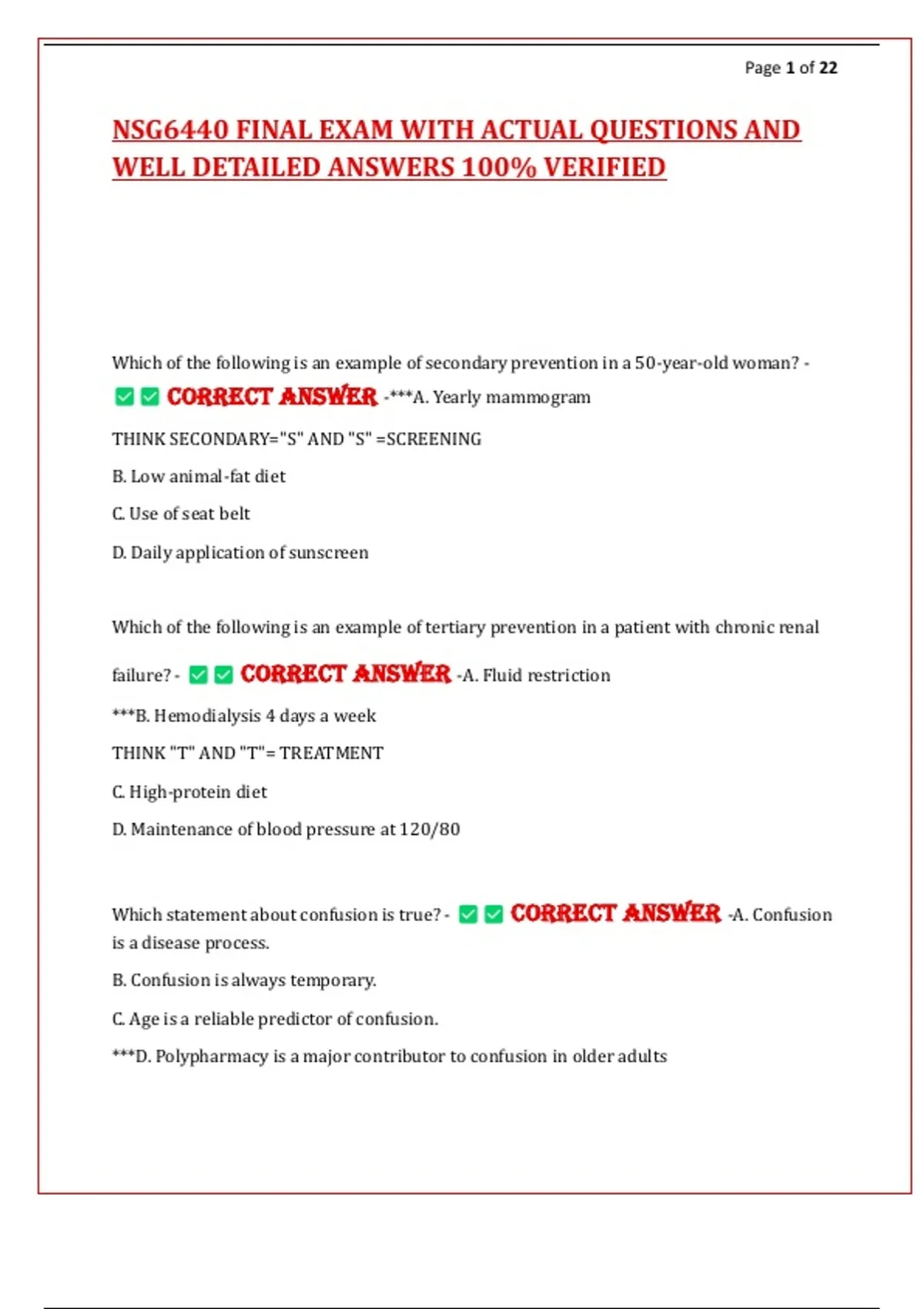 Page 1 of 22

NSG6440 FINAL EXAM WITH ACTUAL QUESTIONS AND WELL DETAILED ANSWERS 100% VERIFIED

Which of the following is an example of secondary prevention in a 50-year-old woman? - ✅✅ CORRECT ANSWER -***A. Yearly mammogram

THINK SECONDARY="S" AND "S" =SCREENING

B. Low animal-fat diet

C. Use of seat belt

D. Daily application of sunscreen

Which of the following is an example of tertiary prevention in a patient with chronic renal failure? - ✅✅ CORRECT ANSWER -A. Fluid restriction

***B. Hemodialysis 4 days a week

THINK "T" AND "T"= TREATMENT

C. High-protein diet

D. Maintenance of blood pressure at 120/80

Which statement about confusion is true? - ✅✅ CORRECT ANSWER -A. Confusion is a disease process.

B. Confusion is always temporary.

C. Age is a reliable predictor of confusion.

***D. Polypharmacy is a major contributor to confusion in older adults